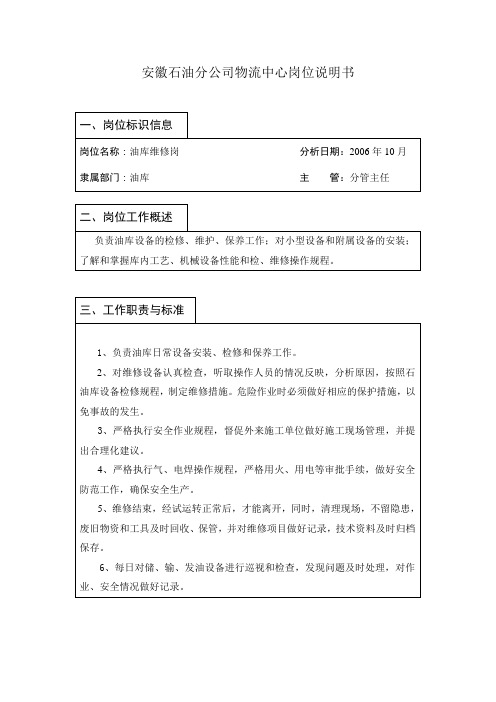 安徽石油分公司物流中心岗位说明书

一、岗位标识信息

岗位名称：油库维修岗　　分析日期：2006 年 10 月

隶属部门：油库　　主　　管：分管主任

二、岗位工作概述

负责油库设备的检修、维护、保养工作；对小型设备和附属设备的安装；了解和掌握库内工艺、机械设备性能和检、维修操作规程。

三、工作职责与标准

1、负责油库日常设备安装、检修和保养工作。

2、对维修设备认真检查，听取操作人员的情况反映，分析原因，按照石油库设备检修规程，制定维修措施。危险作业时必须做好相应的保护措施，以免事故的发生。

3、严格执行安全作业规程，督促外来施工单位做好施工现场管理，并提出合理化建议。

4、严格执行气、电焊操作规程，严格用火、用电等审批手续，做好安全防范工作，确保安全生产。

5、维修结束，经试运转正常后，才能离开，同时，清理现场，不留隐患，废旧物资和工具及时回收、保管，并对维修项目做好记录，技术资料及时归档保存。

6、每日对储、输、发油设备进行巡视和检查，发现问题及时处理，对作业、安全情况做好记录。